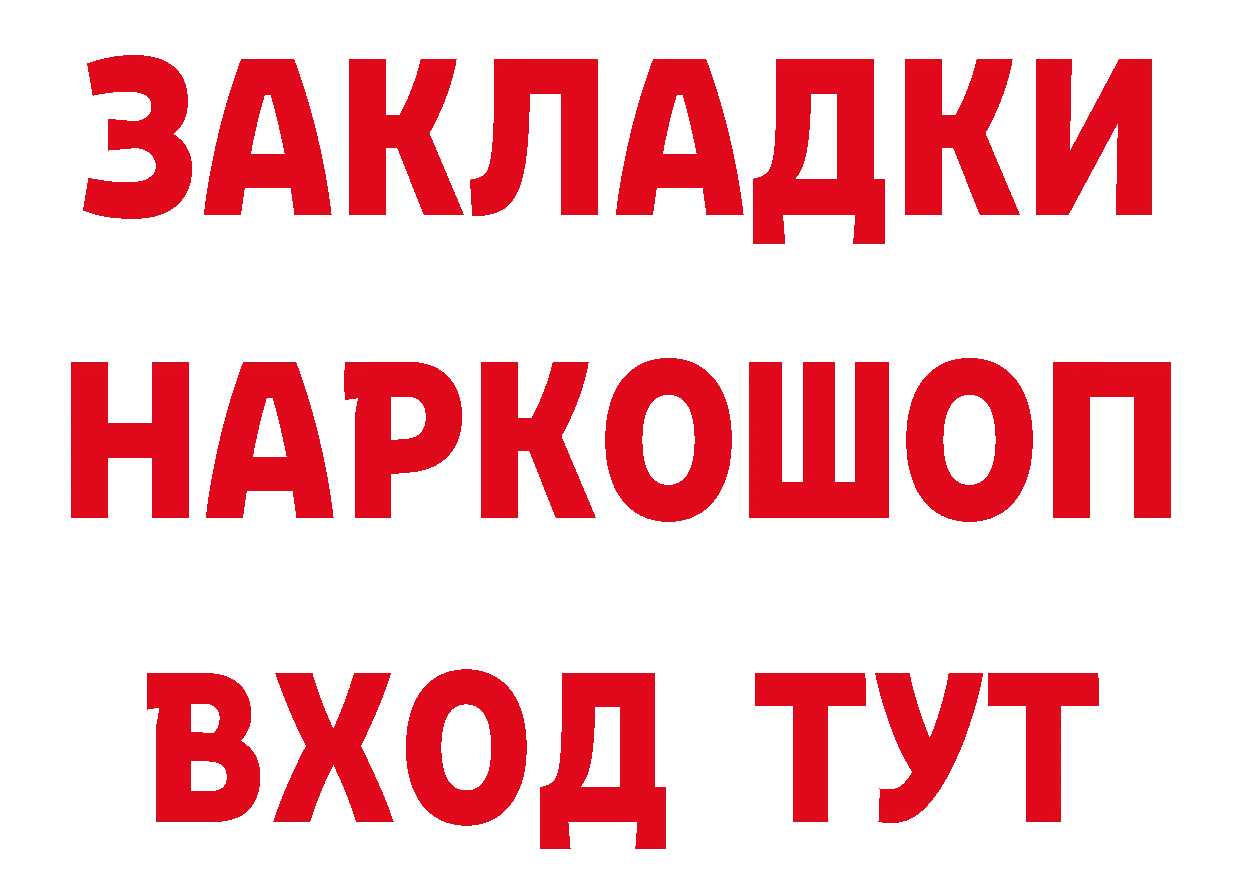 ЗАКЛАДКИ НАРКОШОП ВХОД ТУТ